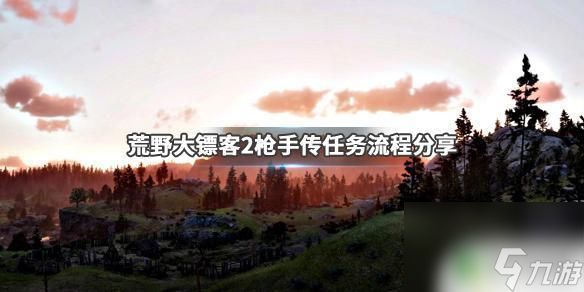 荒野大镖客2枪手传任务流程分享

九游